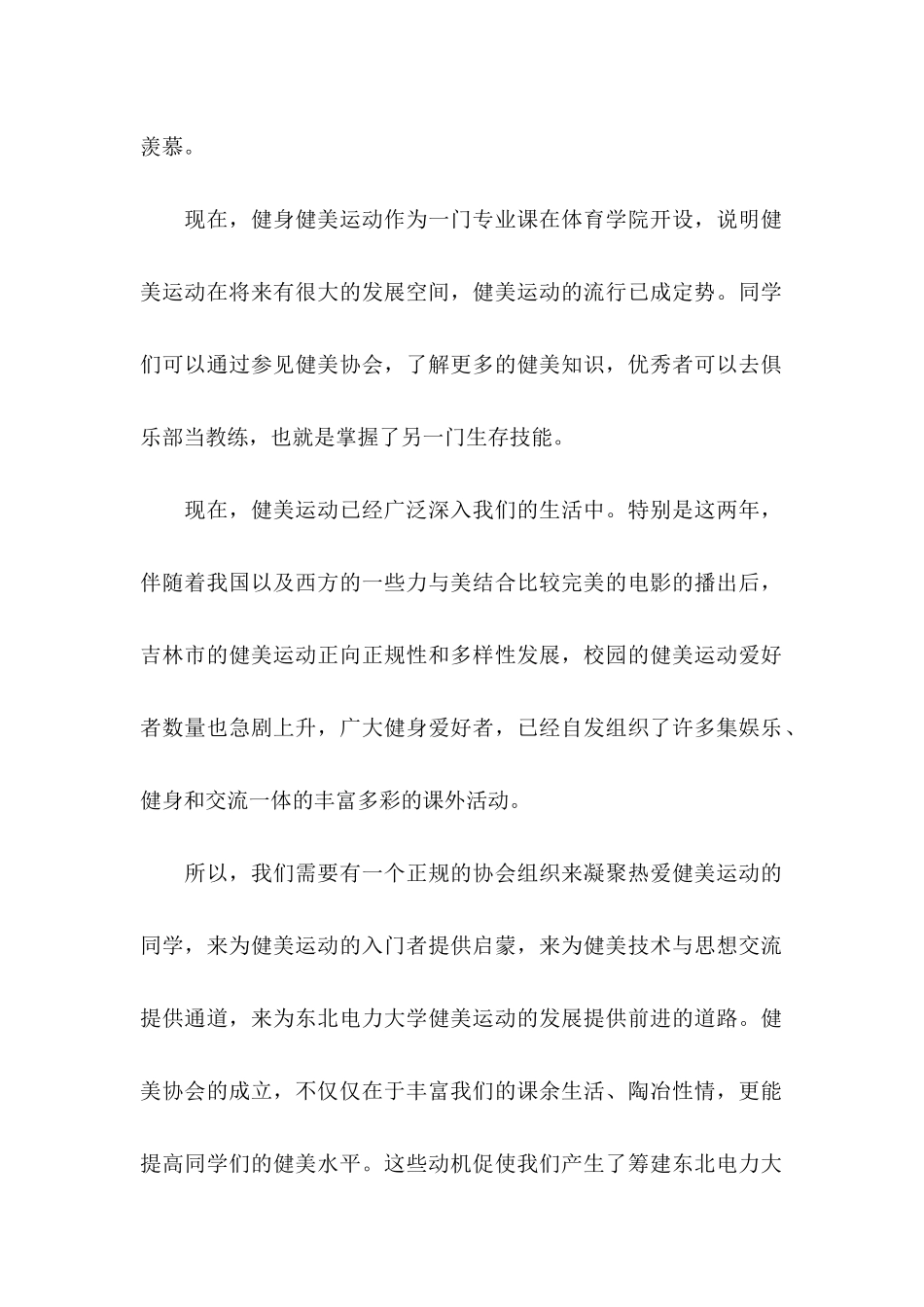 羡慕。

现在，健身健美运动作为一门专业课在体育学院开设，说明健美运动在将来有很大的发展空间，健美运动的流行已成定势。同学们可以通过参见健美协会，了解更多的健美知识，优秀者可以去俱乐部当教练，也就是掌握了另一门生存技能。

现在，健美运动已经广泛深入我们的生活中。特别是这两年，伴随着我国以及西方的一些力与美结合比较完美的电影的播出后，吉林市的健美运动正向正规性和多样性发展，校园的健美运动爱好者数量也急剧上升，广大健身爱好者，已经自发组织了许多集娱乐、健身和交流一体的丰富多彩的课外活动。

所以，我们需要有一个正规的协会组织来凝聚热爱健美运动的同学，来为健美运动的入门者提供启蒙，来为健美技术与思想交流提供通道，来为东北电力大学健美运动的发展提供前进的道路。健美协会的成立，不仅仅在于丰富我们的课余生活、陶冶性情，更能提高同学们的健美水平。这些动机促使我们产生了筹建东北电力大